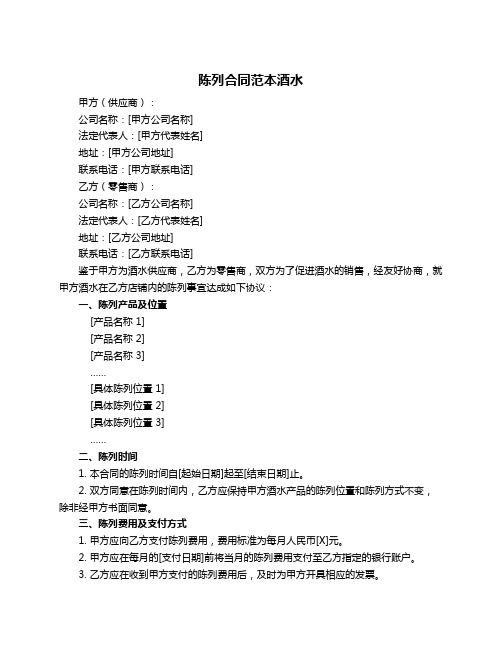 陈列合同范本酒水

甲方（供应商）：

公司名称：[甲方公司名称]

法定代表人：[甲方代表姓名]

地址：[甲方公司地址]

联系电话：[甲方联系电话]

乙方（零售商）：

公司名称：[乙方公司名称]

法定代表人：[乙方代表姓名]

地址：[乙方公司地址]

联系电话：[乙方联系电话]

鉴于甲方为酒水供应商，乙方为零售商，双方为了促进酒水的销售，经友好协商，就甲方酒水在乙方店铺内的陈列事宜达成如下协议：

一、陈列产品及位置

[产品名称 1]

[产品名称 2]

[产品名称 3]

……

[具体陈列位置 1]

[具体陈列位置 2]

[具体陈列位置 3]

……

二、陈列时间

1. 本合同的陈列时间自[起始日期]起至[结束日期]止。

2. 双方同意在陈列时间内，乙方应保持甲方酒水产品的陈列位置和陈列方式不变，除非经甲方书面同意。

三、陈列费用及支付方式

1. 甲方应向乙方支付陈列费用，费用标准为每月人民币[X]元。

2. 甲方应在每月的[支付日期]前将当月的陈列费用支付至乙方指定的银行账户。

3. 乙方应在收到甲方支付的陈列费用后，及时为甲方开具相应的发票。